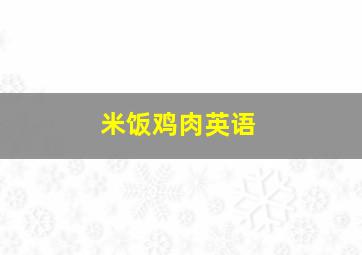 米饭鸡肉英语